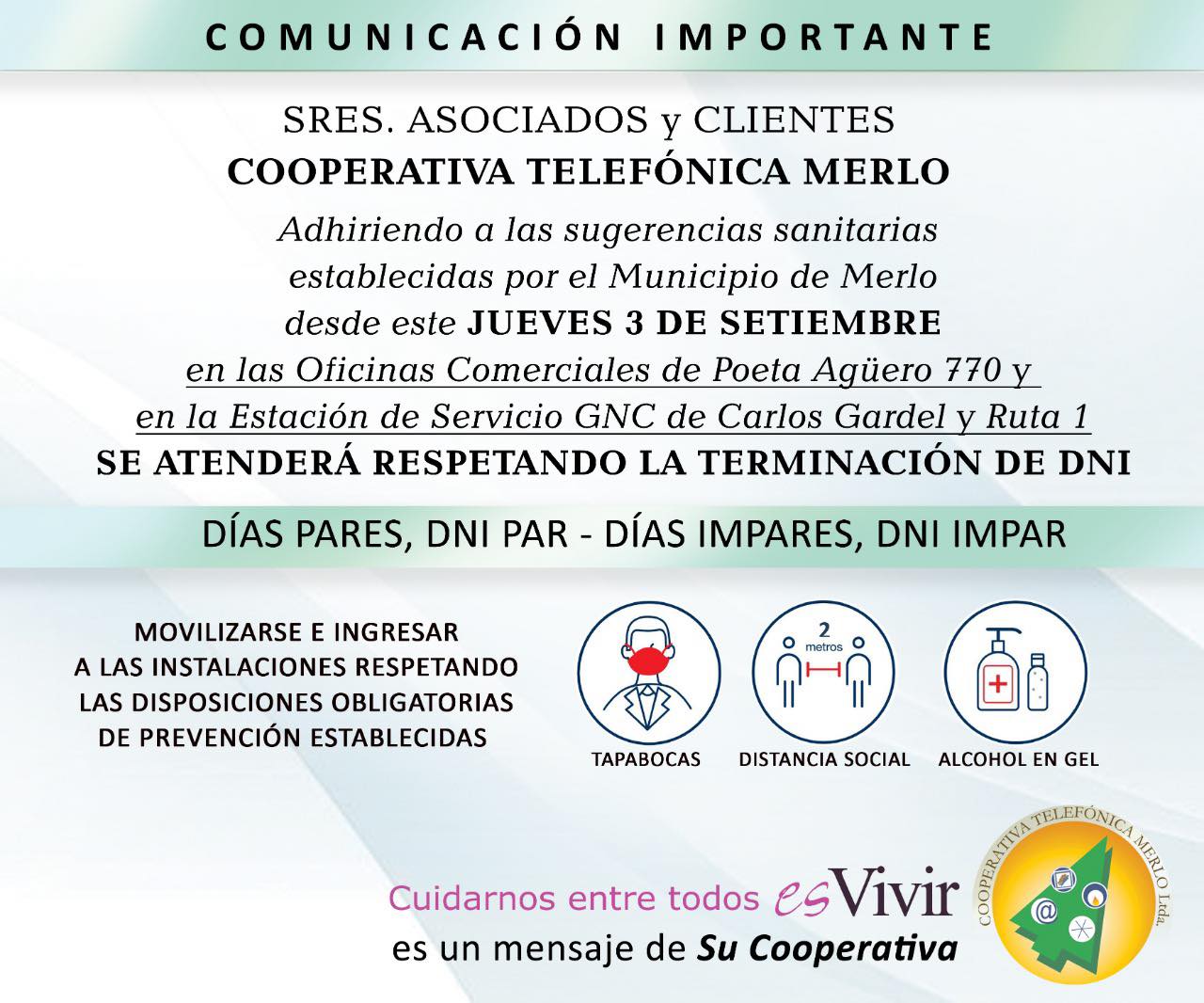 COMUNICACIÓN IMPORTANTE

SRES. ASOCIADOS y CLIENTES
COOPERATIVA TELEFÓNICA MERLO

Adhiriendo a las sugerencias sanitarias establecidas por el Municipio de Merlo desde este JUEVES 3 DE SETIEMBRE en las Oficinas Comerciales de Poeta Agüero 770 y en la Estación de Servicio GNC de Carlos Gardel y Ruta 1 SE ATENDERÁ RESPETANDO LA TERMINACIÓN DE DNI

DÍAS PARES, DNI PAR - DÍAS IMPARES, DNI IMPAR

MOVILIZARSE E INGRESAR
A LAS INSTALACIONES RESPETANDO
LAS DISPOSICIONES OBLIGATORIAS
DE PREVENCIÓN ESTABLECIDAS

TAPABOCAS

2
metros

DISTANCIA SOCIAL

ALCOHOL EN GEL

Cuidarnos entre todos es Vivir
es un mensaje de Su Cooperativa

COOPERATIVA TELEFÓNICA MERLO Ltda.